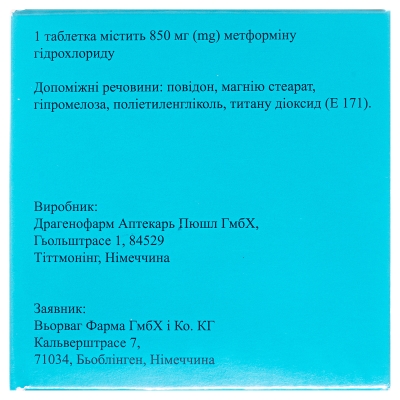 1 таблетка містить 850 мг (mg) метформіну гідрохлориду

Допоміжні речовини: повідон, магнію стеарат, гіпромелоза, поліетиленгліколь, титану діоксид (Е 171).

Виробник:
Драгенофарм Аптекарь Пюшл ГмбХ,
Гьольштрасе 1, 84529
Тіттмонінг, Німеччина

Заявник:
Вьорваг Фарма ГмбХ і Ко. КГ
Кальверштрасе 7,
71034, Бьоблінген, Німеччина